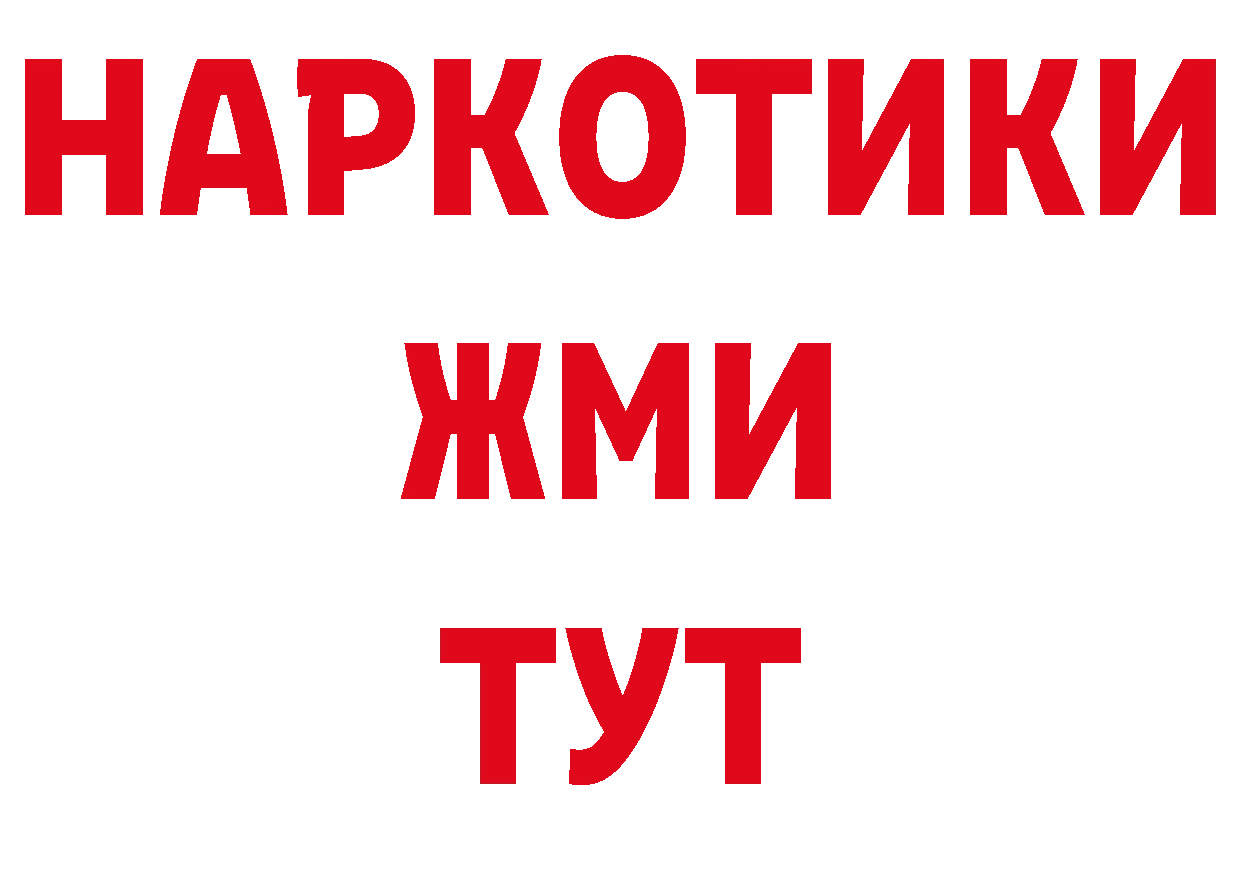 НАРКОТИКИ
ЖМИ
ТУТ